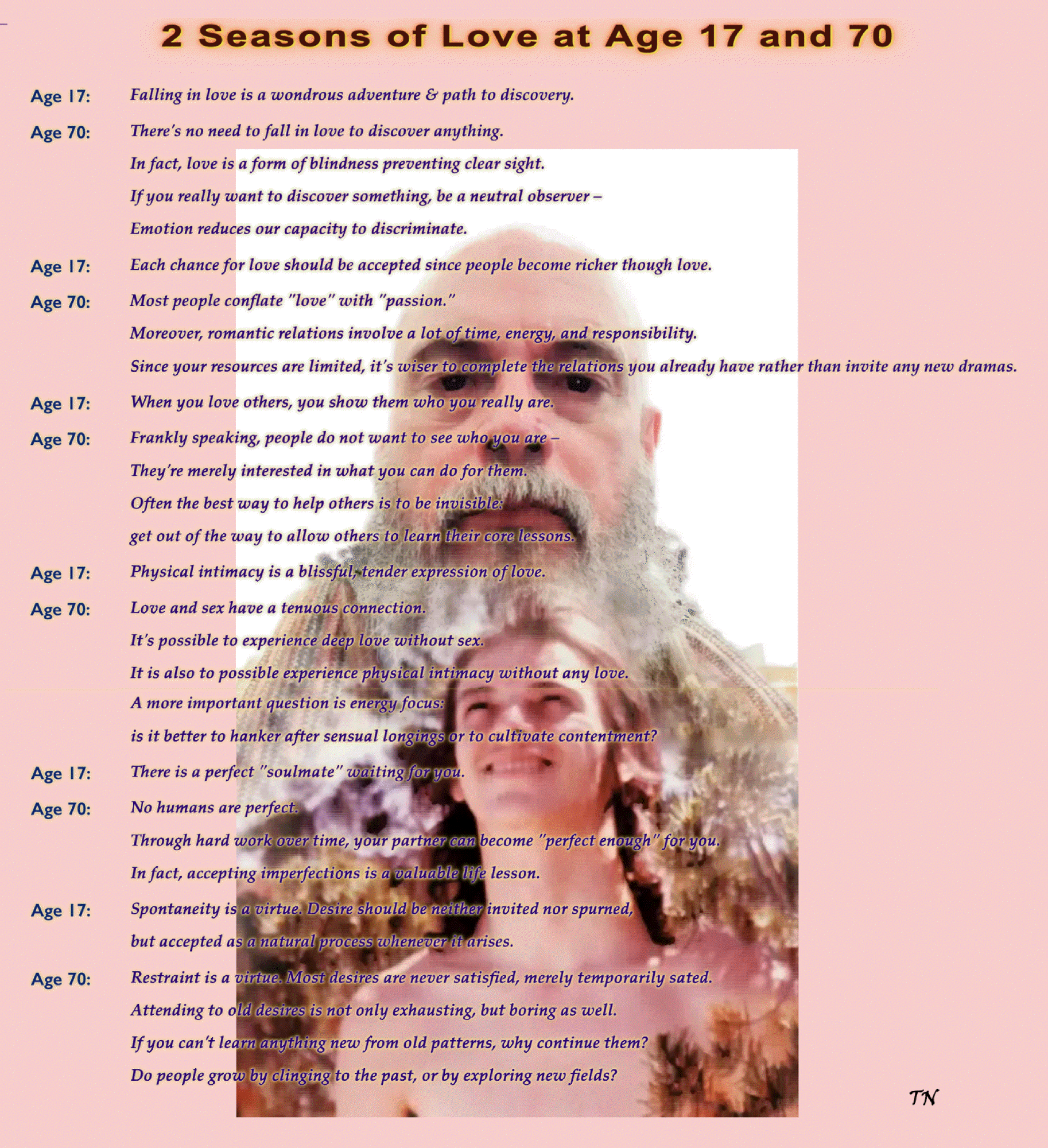 2 Seasons of Love at Age 17 and 70

Age 17: Falling in love is a wondrous adventure & path to discovery.

Age 70: There's no need to fall in love to discover anything.
In fact, love is a form of blindness preventing clear sight.
If you really want to discover something, be a neutral observer –
Emotion reduces our capacity to discriminate.

Age 17: Each chance for love should be accepted since people become richer though love.

Age 70: Most people conflate "love" with "passion."
Moreover, romantic relations involve a lot of time, energy, and responsibility.
Since your resources are limited, it's wiser to complete the relations you already have rather than invite any new dramas.

Age 17: When you love others, you show them who you really are.

Age 70: Frankly speaking, people do not want to see who you are –
They're merely interested in what you can do for them.
Often the best way to help others is to be invisible:
get out of the way to allow others to learn their core lessons.

Age 17: Physical intimacy is a blissful, tender expression of love.

Age 70: Love and sex have a tenuous connection.
It's possible to experience deep love without sex.
It is also to possible experience physical intimacy without any love.
A more important question is energy focus:
is it better to hanker after sensual longings or to cultivate contentment?

Age 17: There is a perfect "soulmate" waiting for you.

Age 70: No humans are perfect.
Through hard work over time, your partner can become "perfect enough" for you.
In fact, accepting imperfections is a valuable life lesson.

Age 17: Spontaneity is a virtue. Desire should be neither invited nor spurned,
but accepted as a natural process whenever it arises.

Age 70: Restraint is a virtue. Most desires are never satisfied, merely temporarily sated.
Attending to old desires is not only exhausting, but boring as well.
If you can't learn anything new from old patterns, why continue them?
Do people grow by clinging to the past, or by exploring new fields?

TN